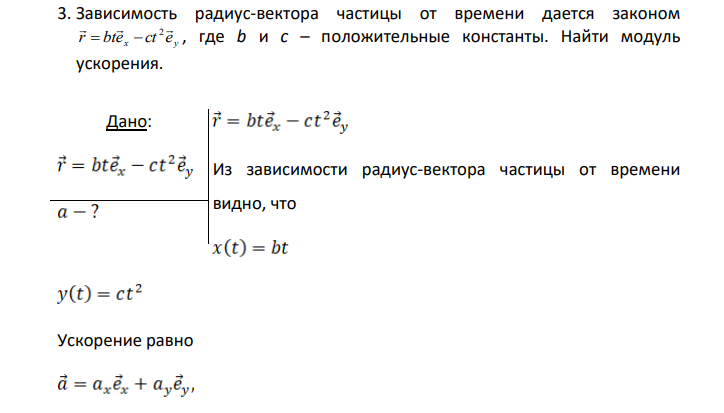 3. Зависимость радиус-вектора частицы от времени дается законом $\vec{r} = bt\vec{e}_x - ct^2\vec{e}_y$, где $b$ и $c$ – положительные константы. Найти модуль ускорения.

Дано:

$\vec{r} = bt\vec{e}_x - ct^2\vec{e}_y$

$a - ?$

$\vec{r} = bt\vec{e}_x - ct^2\vec{e}_y$

Из зависимости радиус-вектора частицы от времени видно, что

$x(t) = bt$

$y(t) = ct^2$

Ускорение равно

$\vec{a} = a_x\vec{e}_x + a_y\vec{e}_y,$